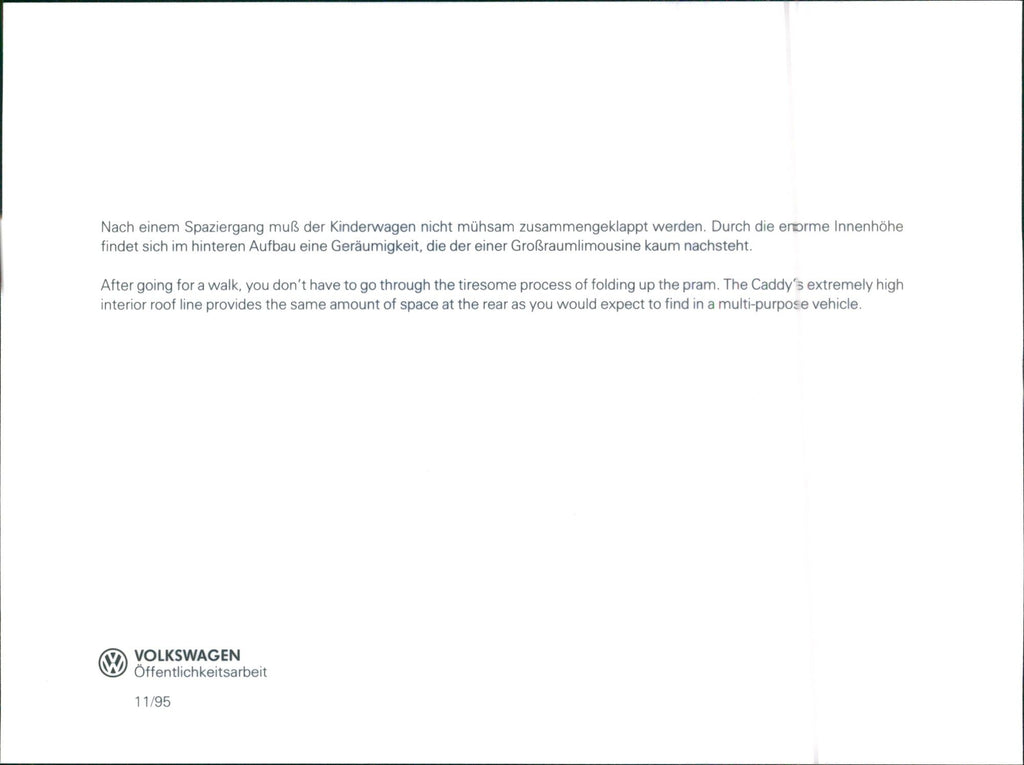 Nach einem Spaziergang muß der Kinderwagen nicht mühsam zusammengeklappt werden. Durch die enorme Innenhöhe findet sich im hinteren Aufbau eine Geräumigkeit, die der einer Großraumlimousine kaum nachsteht.

After going for a walk, you don't have to go through the tiresome process of folding up the pram. The Caddy's extremely high interior roof line provides the same amount of space at the rear as you would expect to find in a multi-purpose vehicle.

VOLKSWAGEN
Öffentlichkeitsarbeit

11/95